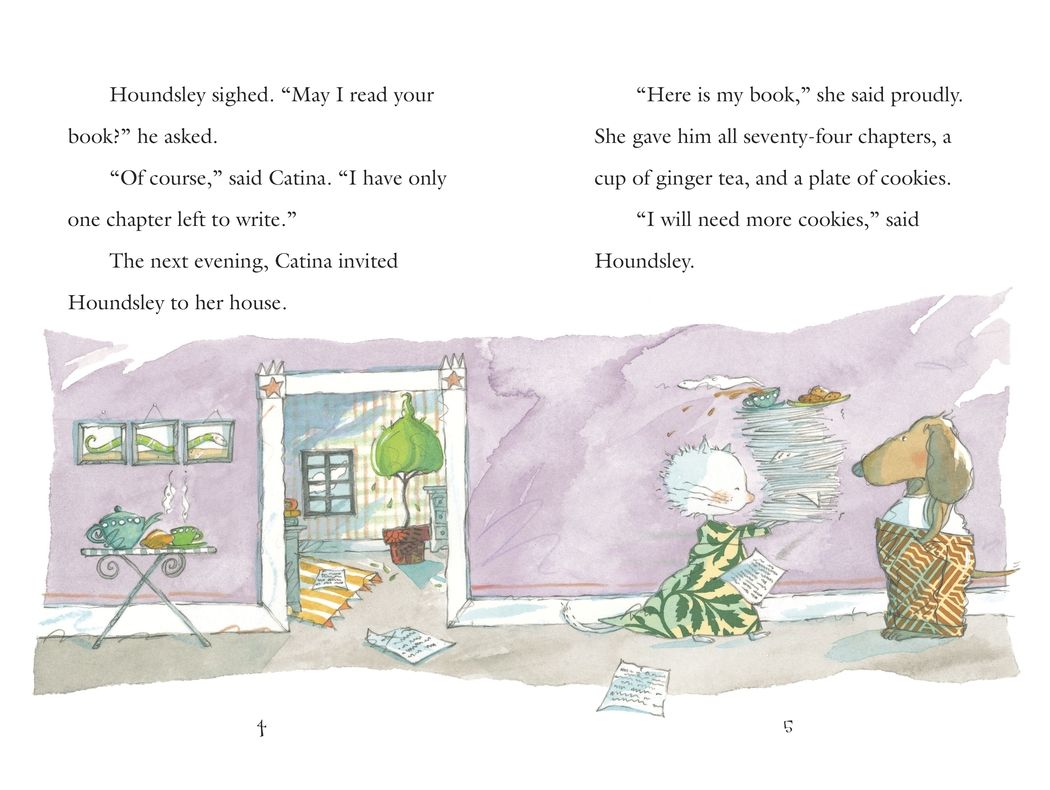 Houndsley sighed. "May I read your book?" he asked.

"Of course," said Catina. "I have only one chapter left to write."

The next evening, Catina invited Houndsley to her house.

4

"Here is my book," she said proudly. She gave him all seventy-four chapters, a cup of ginger tea, and a plate of cookies.

"I will need more cookies," said Houndsley.

5